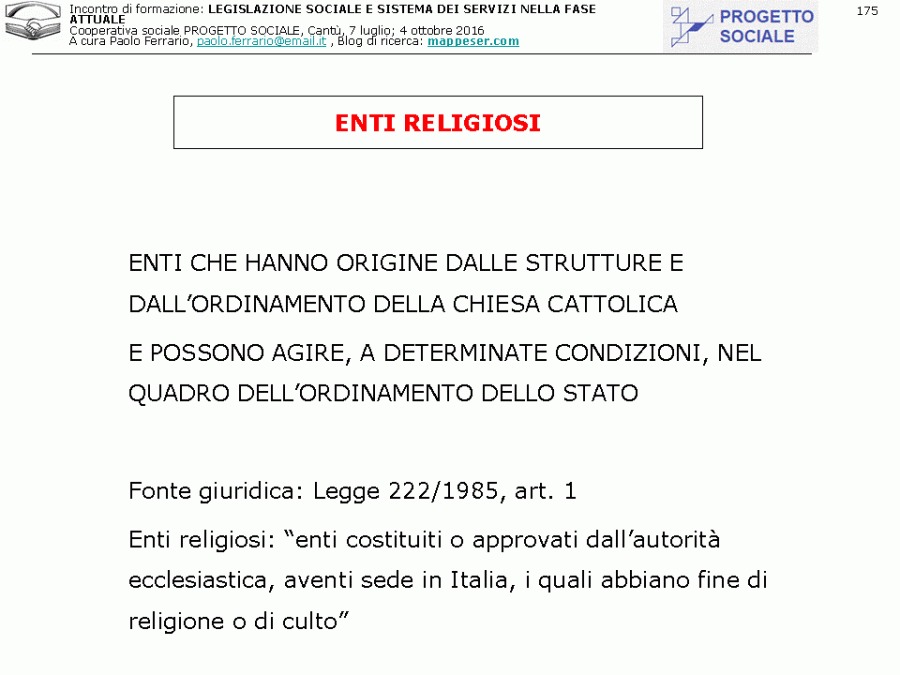 Incontro di formazione: LEGISLAZIONE SOCIALE E SISTEMA DEI SERVIZI NELLA FASE ATTUALE
Cooperativa sociale PROGETTO SOCIALE, Cantù, 7 luglio; 4 ottobre 2016
A cura Paolo Ferrario, paolo.ferrario@email.it , Blog di ricerca: mappeser.com

PROGETTO
SOCIALE

175

ENTI RELIGIOSI

ENTI CHE HANNO ORIGINE DALLE STRUTTURE E DALL'ORDINAMENTO DELLA CHIESA CATTOLICA

E POSSONO AGIRE, A DETERMINATE CONDIZIONI, NEL QUADRO DELL'ORDINAMENTO DELLO STATO

Fonte giuridica: Legge 222/1985, art. 1

Enti religiosi: "enti costituiti o approvati dall'autorità ecclesiastica, aventi sede in Italia, i quali abbiano fine di religione o di culto"